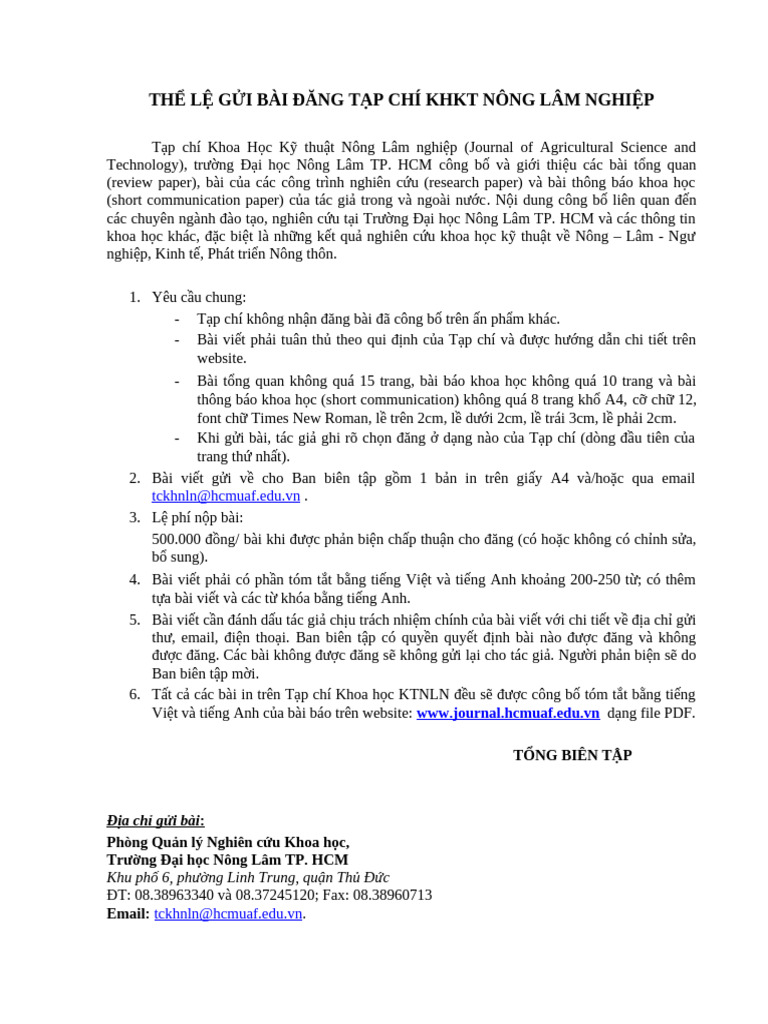 THỂ LỆ GỬI BÀI ĐĂNG TẠP CHÍ KHKT NÔNG LÂM NGHIỆP

Tạp chí Khoa Học Kỹ thuật Nông Lâm nghiệp (Journal of Agricultural Science and Technology), trường Đại học Nông Lâm TP. HCM công bố và giới thiệu các bài tổng quan (review paper), bài của các công trình nghiên cứu (research paper) và bài thông báo khoa học (short communication paper) của tác giả trong và ngoài nước. Nội dung công bố liên quan đến các chuyên ngành đào tạo, nghiên cứu tại Trường Đại học Nông Lâm TP. HCM và các thông tin khoa học khác, đặc biệt là những kết quả nghiên cứu khoa học kỹ thuật về Nông – Lâm - Ngư nghiệp, Kinh tế, Phát triển Nông thôn.

1. Yêu cầu chung:
- Tạp chí không nhận đăng bài đã công bố trên ấn phẩm khác.
- Bài viết phải tuân thủ theo qui định của Tạp chí và được hướng dẫn chi tiết trên website.
- Bài tổng quan không quá 15 trang, bài báo khoa học không quá 10 trang và bài thông báo khoa học (short communication) không quá 8 trang khổ A4, cỡ chữ 12, font chữ Times New Roman, lề trên 2cm, lề dưới 2cm, lề trái 3cm, lề phải 2cm.
- Khi gửi bài, tác giả ghi rõ chọn đăng ở dạng nào của Tạp chí (dòng đầu tiên của trang thứ nhất).
2. Bài viết gửi về cho Ban biên tập gồm 1 bản in trên giấy A4 và/hoặc qua email tckhnln@hcmuaf.edu.vn .
3. Lệ phí nộp bài:
500.000 đồng/ bài khi được phản biện chấp thuận cho đăng (có hoặc không có chỉnh sửa, bổ sung).
4. Bài viết phải có phần tóm tắt bằng tiếng Việt và tiếng Anh khoảng 200-250 từ; có thêm tựa bài viết và các từ khóa bằng tiếng Anh.
5. Bài viết cần đánh dấu tác giả chịu trách nhiệm chính của bài viết với chi tiết về địa chỉ gửi thư, email, điện thoại. Ban biên tập có quyền quyết định bài nào được đăng và không được đăng. Các bài không được đăng sẽ không gửi lại cho tác giả. Người phản biện sẽ do Ban biên tập mời.
6. Tất cả các bài in trên Tạp chí Khoa học KTNLN đều sẽ được công bố tóm tắt bằng tiếng Việt và tiếng Anh của bài báo trên website: www.journal.hcmuaf.edu.vn dạng file PDF.

TỔNG BIÊN TẬP

Địa chỉ gửi bài:
Phòng Quản lý Nghiên cứu Khoa học,
Trường Đại học Nông Lâm TP. HCM
Khu phố 6, phường Linh Trung, quận Thủ Đức
ĐT: 08.38963340 và 08.37245120; Fax: 08.38960713
Email: tckhnln@hcmuaf.edu.vn.